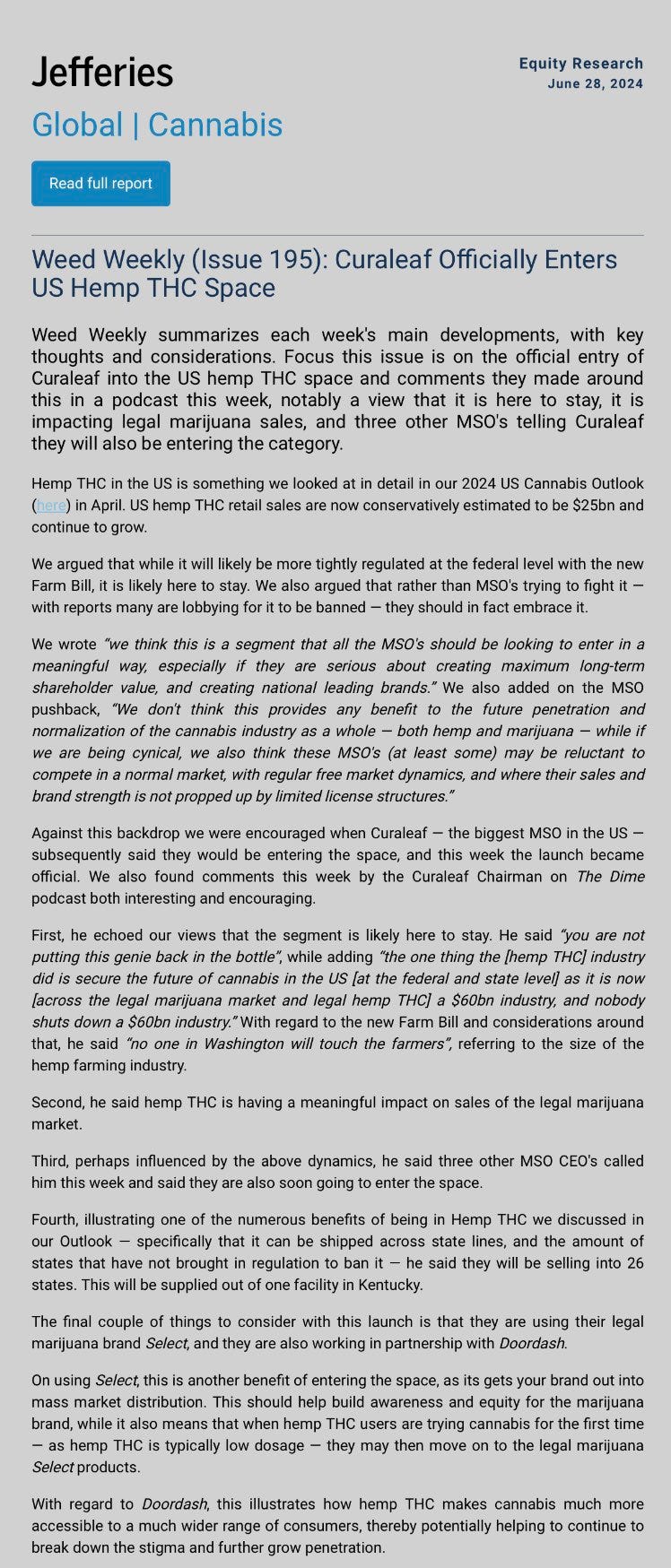 Jefferies

Equity Research
June 28, 2024

Global | Cannabis

Read full report

Weed Weekly (Issue 195): Curaleaf Officially Enters US Hemp THC Space

Weed Weekly summarizes each week's main developments, with key thoughts and considerations. Focus this issue is on the official entry of Curaleaf into the US hemp THC space and comments they made around this in a podcast this week, notably a view that it is here to stay, it is impacting legal marijuana sales, and three other MSO's telling Curaleaf they will also be entering the category.

Hemp THC in the US is something we looked at in detail in our 2024 US Cannabis Outlook (here) in April. US hemp THC retail sales are now conservatively estimated to be $25bn and continue to grow.

We argued that while it will likely be more tightly regulated at the federal level with the new Farm Bill, it is likely here to stay. We also argued that rather than MSO's trying to fight it — with reports many are lobbying for it to be banned — they should in fact embrace it.

We wrote "we think this is a segment that all the MSO's should be looking to enter in a meaningful way, especially if they are serious about creating maximum long-term shareholder value, and creating national leading brands." We also added on the MSO pushback, "We don't think this provides any benefit to the future penetration and normalization of the cannabis industry as a whole — both hemp and marijuana — while if we are being cynical, we also think these MSO's (at least some) may be reluctant to compete in a normal market, with regular free market dynamics, and where their sales and brand strength is not propped up by limited license structures."

Against this backdrop we were encouraged when Curaleaf — the biggest MSO in the US — subsequently said they would be entering the space, and this week the launch became official. We also found comments this week by the Curaleaf Chairman on The Dime podcast both interesting and encouraging.

First, he echoed our views that the segment is likely here to stay. He said "you are not putting this genie back in the bottle", while adding "the one thing the [hemp THC] industry did is secure the future of cannabis in the US [at the federal and state level] as it is now [across the legal marijuana market and legal hemp THC] a $60bn industry, and nobody shuts down a $60bn industry." With regard to the new Farm Bill and considerations around that, he said "no one in Washington will touch the farmers", referring to the size of the hemp farming industry.

Second, he said hemp THC is having a meaningful impact on sales of the legal marijuana market.

Third, perhaps influenced by the above dynamics, he said three other MSO CEO's called him this week and said they are also soon going to enter the space.

Fourth, illustrating one of the numerous benefits of being in Hemp THC we discussed in our Outlook — specifically that it can be shipped across state lines, and the amount of states that have not brought in regulation to ban it — he said they will be selling into 26 states. This will be supplied out of one facility in Kentucky.

The final couple of things to consider with this launch is that they are using their legal marijuana brand Select, and they are also working in partnership with Doordash.

On using Select, this is another benefit of entering the space, as its gets your brand out into mass market distribution. This should help build awareness and equity for the marijuana brand, while it also means that when hemp THC users are trying cannabis for the first time — as hemp THC is typically low dosage — they may then move on to the legal marijuana Select products.

With regard to Doordash, this illustrates how hemp THC makes cannabis much more accessible to a much wider range of consumers, thereby potentially helping to continue to break down the stigma and further grow penetration.